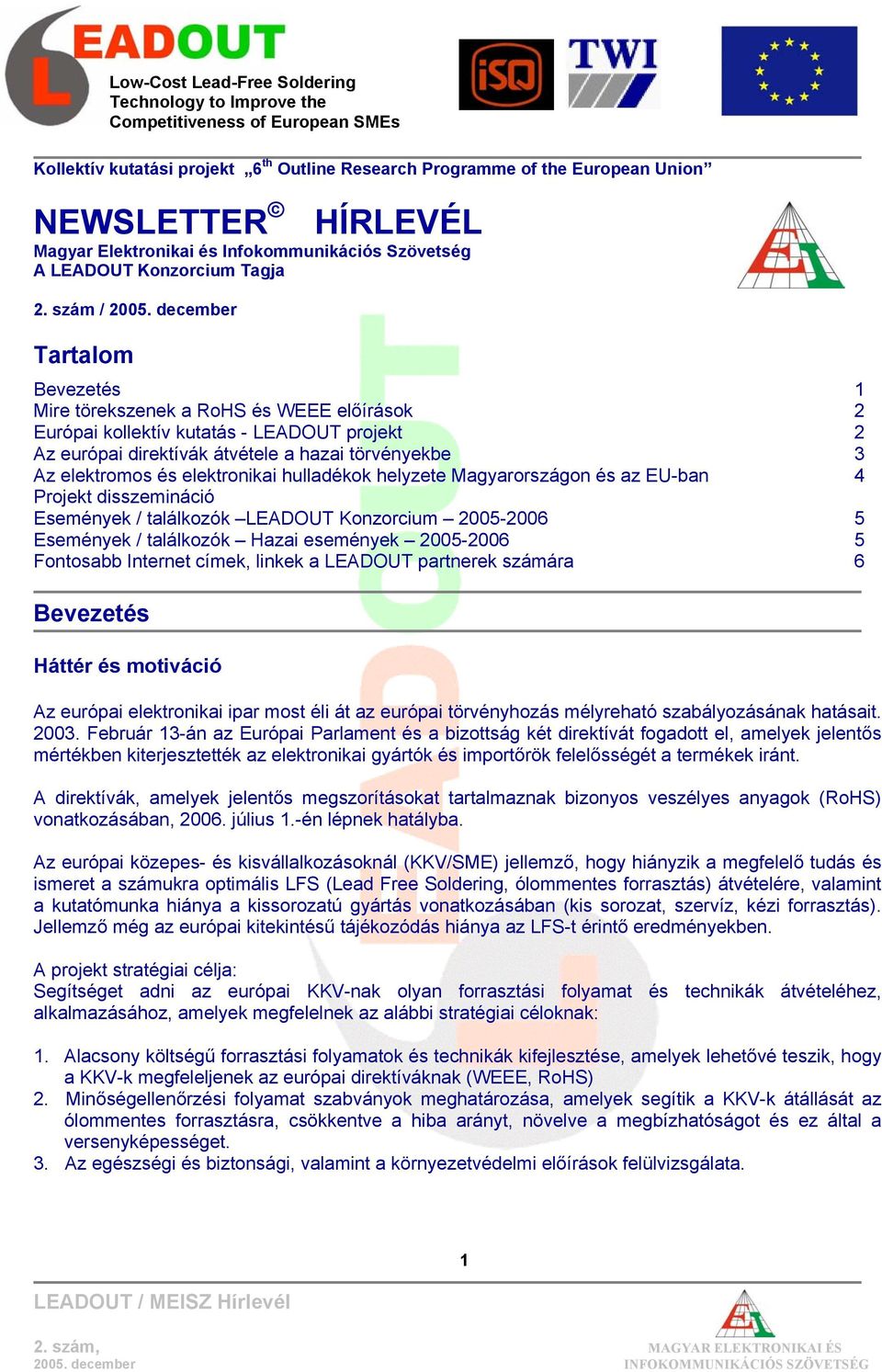 LEADOUT
Low-Cost Lead-Free Soldering Technology to Improve the Competitiveness of European SMEs

iSQ TWI

Kollektív kutatási projekt „6$^{th}$ Outline Research Programme of the European Union”

NEWSLETTER© HÍRLEVÉL
Magyar Elektronikai és Infokommunikációs Szövetség
A LEADOUT Konzorcium Tagja

2. szám / 2005. december

Tartalom

| | |
|---|---|
| Bevezetés | 1 |
| Mire törekszenek a RoHS és WEEE előírások | 2 |
| Európai kollektív kutatás - LEADOUT projekt | 2 |
| Az európai direktívák átvétele a hazai törvényekbe | 3 |
| Az elektromos és elektronikai hulladékok helyzete Magyarországon és az EU-ban | 4 |
| Projekt disszemináció | |
| Események / találkozók –LEADOUT Konzorcium – 2005-2006 | 5 |
| Események / találkozók – Hazai események – 2005-2006 | 5 |
| Fontosabb Internet címek, linkek a LEADOUT partnerek számára | 6 |

Bevezetés

Háttér és motiváció

Az európai elektronikai ipar most éli át az európai törvényhozás mélyreható szabályozásának hatásait. 2003. Február 13-án az Európai Parlament és a bizottság két direktívát fogadott el, amelyek jelentős mértékben kiterjesztették az elektronikai gyártók és importőrök felelősségét a termékek iránt.

A direktívák, amelyek jelentős megszorításokat tartalmaznak bizonyos veszélyes anyagok (RoHS) vonatkozásában, 2006. július 1.-én lépnek hatályba.

Az európai közepes- és kisvállalkozásoknál (KKV/SME) jellemző, hogy hiányzik a megfelelő tudás és ismeret a számukra optimális LFS (Lead Free Soldering, ólommentes forrasztás) átvételére, valamint a kutatómunka hiánya a kissorozatú gyártás vonatkozásában (kis sorozat, szervíz, kézi forrasztás). Jellemző még az európai kitekintésű tájékozódás hiánya az LFS-t érintő eredményekben.

A projekt stratégiai célja:
Segítséget adni az európai KKV-nak olyan forrasztási folyamat és technikák átvételéhez, alkalmazásához, amelyek megfelelnek az alábbi stratégiai céloknak:

1. Alacsony költségű forrasztási folyamatok és technikák kifejlesztése, amelyek lehetővé teszik, hogy a KKV-k megfeleljenek az európai direktíváknak (WEEE, RoHS)
2. Minőségellenőrzési folyamat szabványok meghatározása, amelyek segítik a KKV-k átállását az ólommentes forrasztásra, csökkentve a hiba arányt, növelve a megbízhatóságot és ez által a versenyképességet.
3. Az egészségi és biztonsági, valamint a környezetvédelmi előírások felülvizsgálata.

1

LEADOUT / MEISZ Hírlevél

2. szám,
2005. december

MAGYAR ELEKTRONIKAI ÉS INFOKOMMUNIKÁCIÓS SZÖVETSÉG